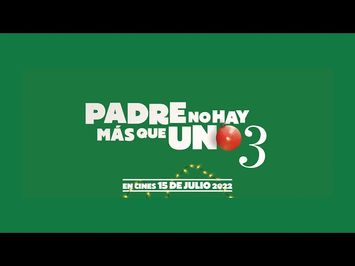 PADRE NO HAY MÁS QUE UNO 3

EN CINES 15 DE JULIO 2022